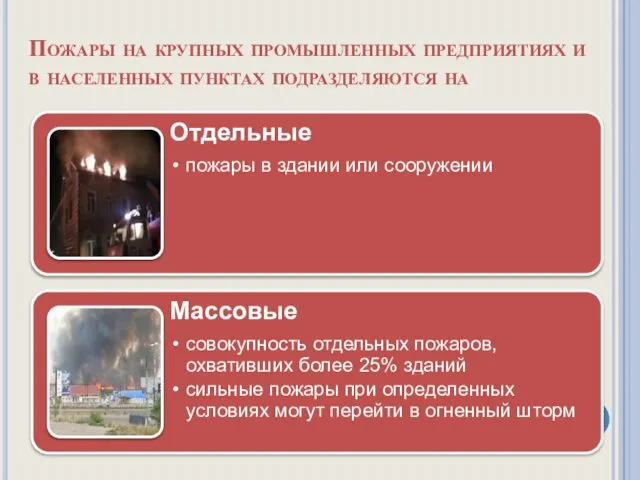 Пожары на крупных промышленных предприятиях и в населенных пунктах подразделяются на

Отдельные

• пожары в здании или сооружении

Массовые

• совокупность отдельных пожаров, охвативших более 25% зданий
• сильные пожары при определенных условиях могут перейти в огненный шторм